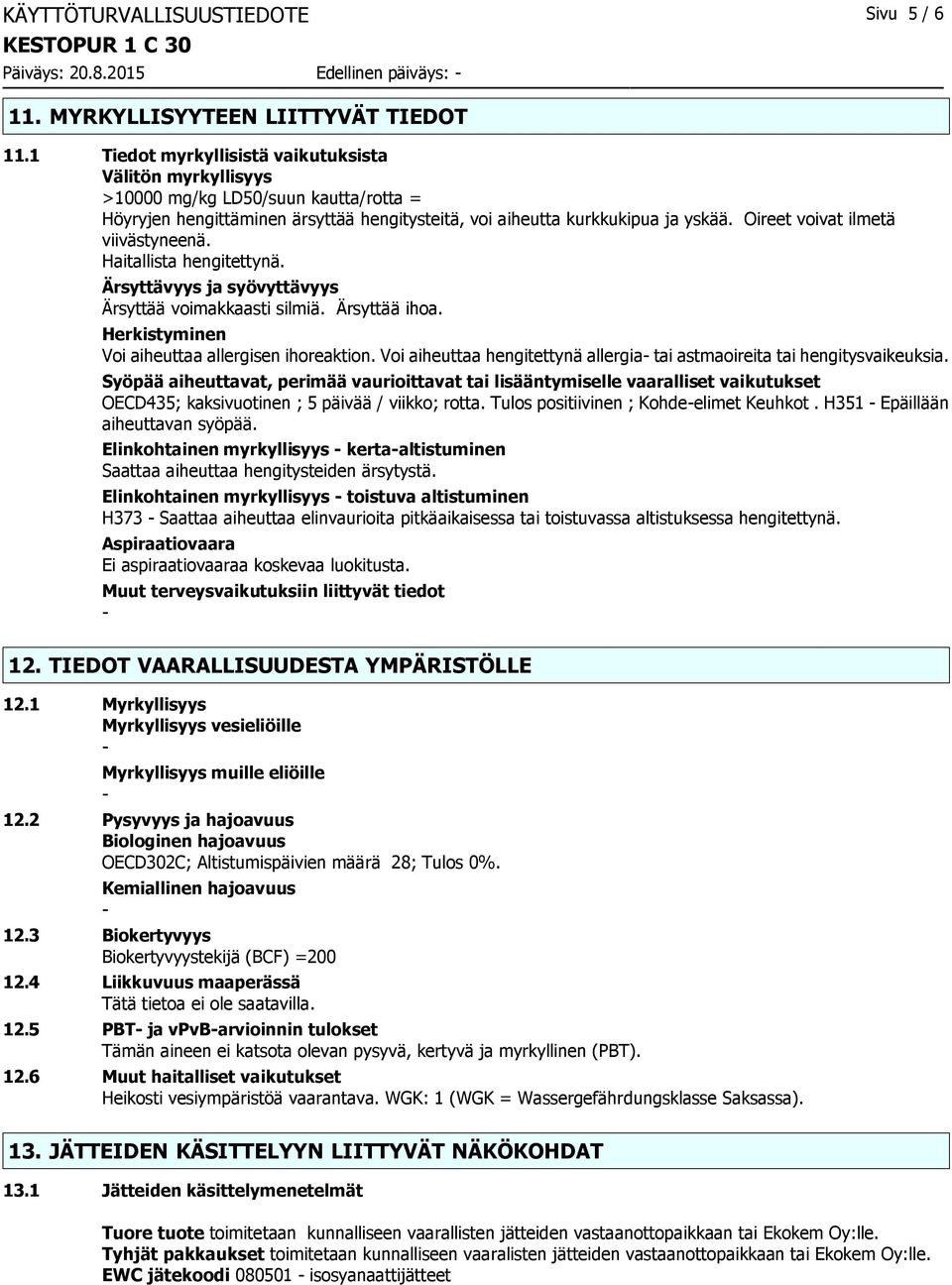 KÄYTTÖTURVALLISUUSTIEDOTE
Sivu 5 / 6
KESTOPUR 1 C 30
Päiväys: 20.8.2015
Edellinen päiväys: -

11. MYRKYLLISYYTEEN LIITTYVÄT TIEDOT

11.1 Tiedot myrkyllisistä vaikutuksista
Välitön myrkyllisyys
>10000 mg/kg LD50/suun kautta/rotta =
Höyryjen hengittäminen ärsyttää hengitysteitä, voi aiheutta kurkkukipua ja yskää. Oireet voivat ilmetä viivästyneenä.
Haitallista hengitettynä.
Ärsyttävyys ja syövyttävyys
Ärsyttää voimakkaasti silmiä. Ärsyttää ihoa.
Herkistyminen
Voi aiheuttaa allergisen ihoreaktion. Voi aiheuttaa hengitettynä allergia- tai astmaoireita tai hengitysvaikeuksia.
Syöpää aiheuttavat, perimää vaurioittavat tai lisääntymiselle vaaralliset vaikutukset
OECD435; kaksivuotinen ; 5 päivää / viikko; rotta. Tulos positiivinen ; Kohde-elimet Keuhkot . H351 - Epäillään aiheuttavan syöpää.
Elinkohtainen myrkyllisyys - kerta-altistuminen
Saattaa aiheuttaa hengitysteiden ärsytystä.
Elinkohtainen myrkyllisyys - toistuva altistuminen
H373 - Saattaa aiheuttaa elinvaurioita pitkäaikaisessa tai toistuvassa altistuksessa hengitettynä.
Aspiraatiovaara
Ei aspiraatiovaaraa koskevaa luokitusta.
Muut terveysvaikutuksiin liittyvät tiedot
-

12. TIEDOT VAARALLISUUDESTA YMPÄRISTÖLLE

12.1 Myrkyllisyys
Myrkyllisyys vesieliöille
-
Myrkyllisyys muille eliöille
-
12.2 Pysyvyys ja hajoavuus
Biologinen hajoavuus
OECD302C; Altistumispäivien määrä 28; Tulos 0%.
Kemiallinen hajoavuus
-
12.3 Biokertyvyys
Biokertyvyystekijä (BCF) =200
12.4 Liikkuvuus maaperässä
Tätä tietoa ei ole saatavilla.
12.5 PBT- ja vPvB-arvioinnin tulokset
Tämän aineen ei katsota olevan pysyvä, kertyvä ja myrkyllinen (PBT).
12.6 Muut haitalliset vaikutukset
Heikosti vesiympäristöä vaarantava. WGK: 1 (WGK = Wassergefährdungsklasse Saksassa).

13. JÄTTEIDEN KÄSITTELYYN LIITTYVÄT NÄKÖKOHDAT

13.1 Jätteiden käsittelymenetelmät

Tuore tuote toimitetaan kunnalliseen vaarallisten jätteiden vastaanottopaikkaan tai Ekokem Oy:lle.
Tyhjät pakkaukset toimitetaan kunnalliseen vaarallisten jätteiden vastaanottopaikkaan tai Ekokem Oy:lle.
EWC jätekoodi 080501 - isosyanaattijätteet